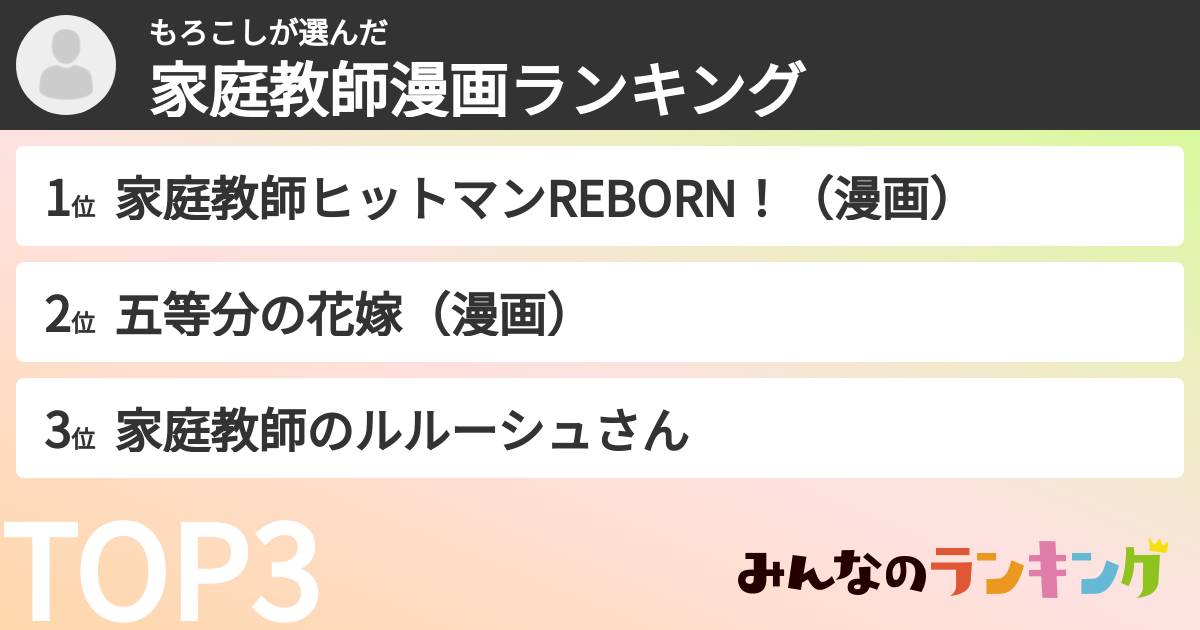 もろこしが選んだ
家庭教師漫画ランキング

1位 家庭教師ヒットマンREBORN！（漫画）

2位 五等分の花嫁（漫画）

3位 家庭教師のルルーシュさん

TOP3

みんなのランキング